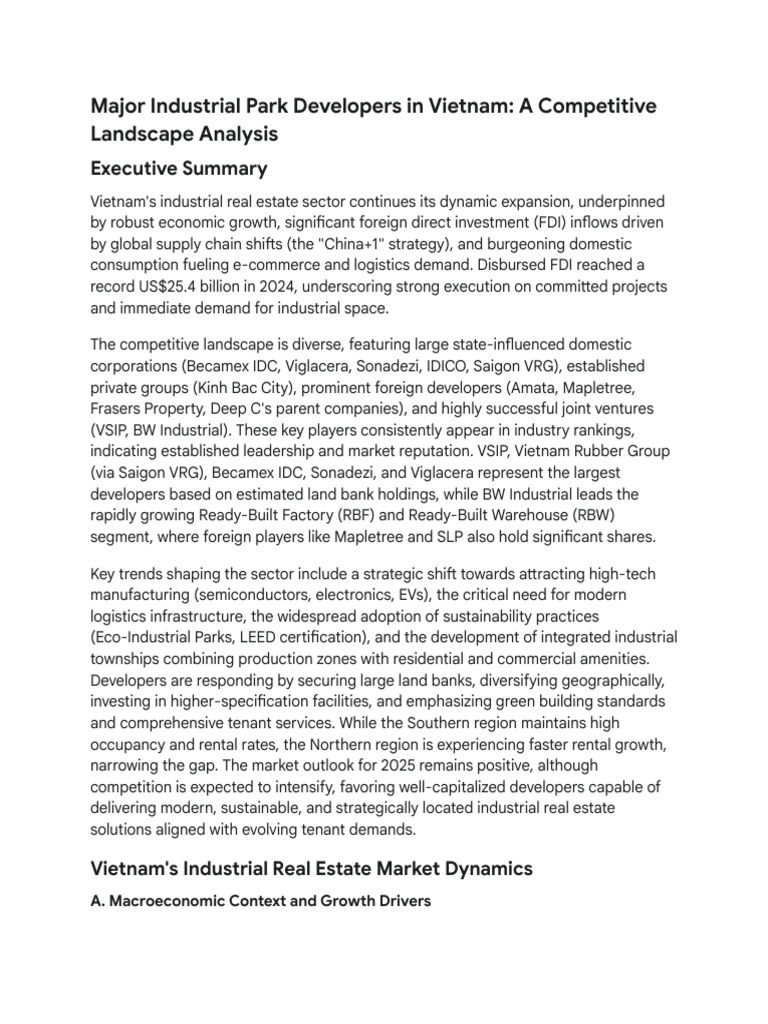 Major Industrial Park Developers in Vietnam: A Competitive Landscape Analysis

Executive Summary

Vietnam's industrial real estate sector continues its dynamic expansion, underpinned by robust economic growth, significant foreign direct investment (FDI) inflows driven by global supply chain shifts (the "China+1" strategy), and burgeoning domestic consumption fueling e-commerce and logistics demand. Disbursed FDI reached a record US$25.4 billion in 2024, underscoring strong execution on committed projects and immediate demand for industrial space.

The competitive landscape is diverse, featuring large state-influenced domestic corporations (Becamex IDC, Viglacera, Sonadezi, IDICO, Saigon VRG), established private groups (Kinh Bac City), prominent foreign developers (Amata, Mapletree, Frasers Property, Deep C's parent companies), and highly successful joint ventures (VSIP, BW Industrial). These key players consistently appear in industry rankings, indicating established leadership and market reputation. VSIP, Vietnam Rubber Group (via Saigon VRG), Becamex IDC, Sonadezi, and Viglacera represent the largest developers based on estimated land bank holdings, while BW Industrial leads the rapidly growing Ready-Built Factory (RBF) and Ready-Built Warehouse (RBW) segment, where foreign players like Mapletree and SLP also hold significant shares.

Key trends shaping the sector include a strategic shift towards attracting high-tech manufacturing (semiconductors, electronics, EVs), the critical need for modern logistics infrastructure, the widespread adoption of sustainability practices (Eco-Industrial Parks, LEED certification), and the development of integrated industrial townships combining production zones with residential and commercial amenities. Developers are responding by securing large land banks, diversifying geographically, investing in higher-specification facilities, and emphasizing green building standards and comprehensive tenant services. While the Southern region maintains high occupancy and rental rates, the Northern region is experiencing faster rental growth, narrowing the gap. The market outlook for 2025 remains positive, although competition is expected to intensify, favoring well-capitalized developers capable of delivering modern, sustainable, and strategically located industrial real estate solutions aligned with evolving tenant demands.

Vietnam's Industrial Real Estate Market Dynamics

A. Macroeconomic Context and Growth Drivers